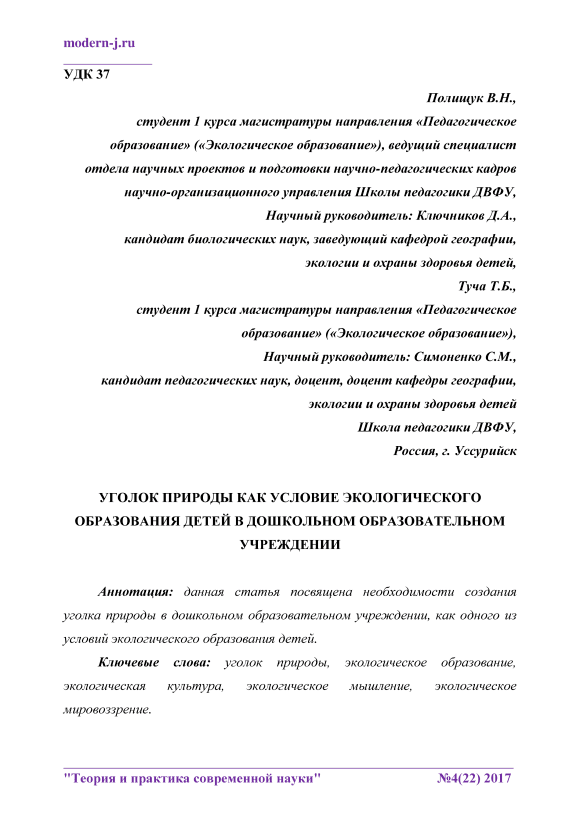 modern-j.ru

УДК 37

Полищук В.Н.,
студент 1 курса магистратуры направления «Педагогическое образование» («Экологическое образование»), ведущий специалист отдела научных проектов и подготовки научно-педагогических кадров научно-организационного управления Школы педагогики ДВФУ,
Научный руководитель: Ключников Д.А.,
кандидат биологических наук, заведующий кафедрой географии, экологии и охраны здоровья детей,
Туча Т.Б.,
студент 1 курса магистратуры направления «Педагогическое образование» («Экологическое образование»),
Научный руководитель: Симоненко С.М.,
кандидат педагогических наук, доцент, доцент кафедры географии, экологии и охраны здоровья детей
Школа педагогики ДВФУ,
Россия, г. Уссурийск

УГОЛОК ПРИРОДЫ КАК УСЛОВИЕ ЭКОЛОГИЧЕСКОГО ОБРАЗОВАНИЯ ДЕТЕЙ В ДОШКОЛЬНОМ ОБРАЗОВАТЕЛЬНОМ УЧРЕЖДЕНИИ

Аннотация: данная статья посвящена необходимости создания уголка природы в дошкольном образовательном учреждении, как одного из условий экологического образования детей.

Ключевые слова: уголок природы, экологическое образование, экологическая культура, экологическое мышление, экологическое мировоззрение.

"Теория и практика современной науки" №4(22) 2017